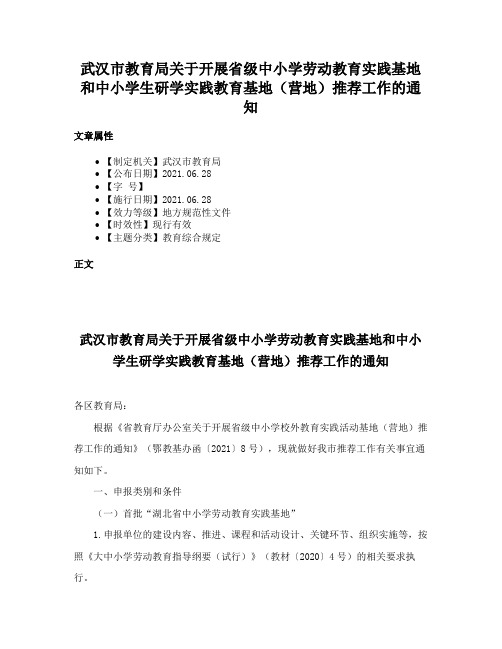 武汉市教育局关于开展省级中小学劳动教育实践基地和中小学生研学实践教育基地（营地）推荐工作的通知

文章属性

• 【制定机关】武汉市教育局
• 【公布日期】2021.06.28
• 【字　号】
• 【施行日期】2021.06.28
• 【效力等级】地方规范性文件
• 【时效性】现行有效
• 【主题分类】教育综合规定

正文

武汉市教育局关于开展省级中小学劳动教育实践基地和中小学生研学实践教育基地（营地）推荐工作的通知

各区教育局：

根据《省教育厅办公室关于开展省级中小学校外教育实践活动基地（营地）推荐工作的通知》（鄂教基办函〔2021〕8号），现就做好我市推荐工作有关事宜通知如下。

一、申报类别和条件

（一）首批“湖北省中小学劳动教育实践基地”

1.申报单位的建设内容、推进、课程和活动设计、关键环节、组织实施等，按照《大中小学劳动教育指导纲要（试行）》（教材〔2020〕4号）的相关要求执行。